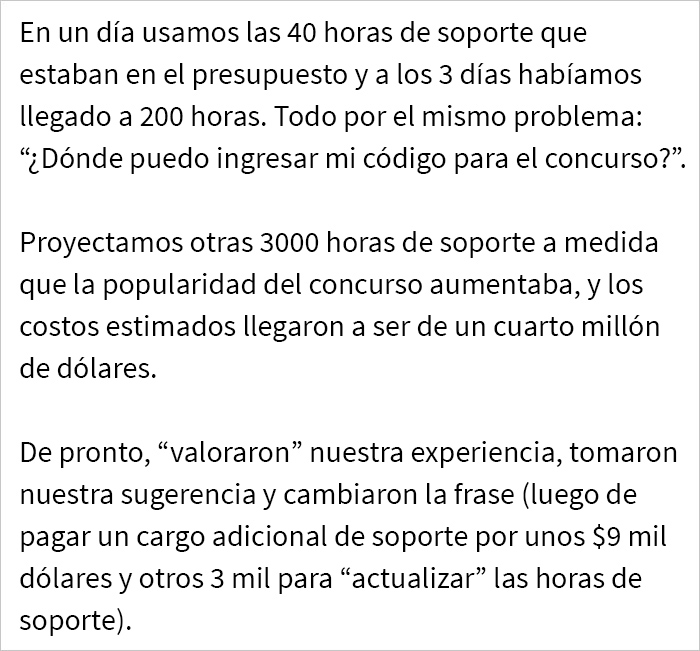 En un día usamos las 40 horas de soporte que estaban en el presupuesto y a los 3 días habíamos llegado a 200 horas. Todo por el mismo problema: “¿Dónde puedo ingresar mi código para el concurso?”.

Proyectamos otras 3000 horas de soporte a medida que la popularidad del concurso aumentaba, y los costos estimados llegaron a ser de un cuarto millón de dólares.

De pronto, “valoraron” nuestra experiencia, tomaron nuestra sugerencia y cambiaron la frase (luego de pagar un cargo adicional de soporte por unos \$9 mil dólares y otros 3 mil para “actualizar” las horas de soporte).